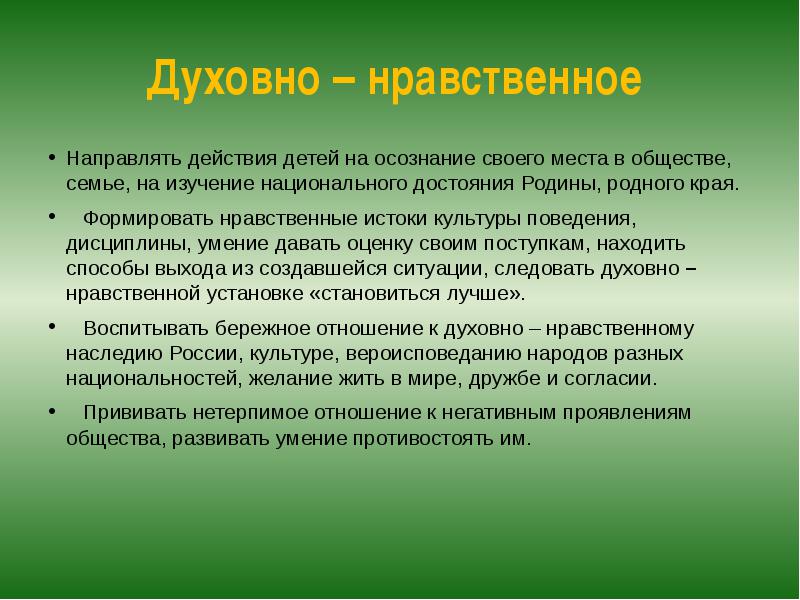 Духовно – нравственное

• Направлять действия детей на осознание своего места в обществе, семье, на изучение национального достояния Родины, родного края.

• Формировать нравственные истоки культуры поведения, дисциплины, умение давать оценку своим поступкам, находить способы выхода из создавшейся ситуации, следовать духовно – нравственной установке «становиться лучше».

• Воспитывать бережное отношение к духовно – нравственному наследию России, культуре, вероисповеданию народов разных национальностей, желание жить в мире, дружбе и согласии.

• Прививать нетерпимое отношение к негативным проявлениям общества, развивать умение противостоять им.